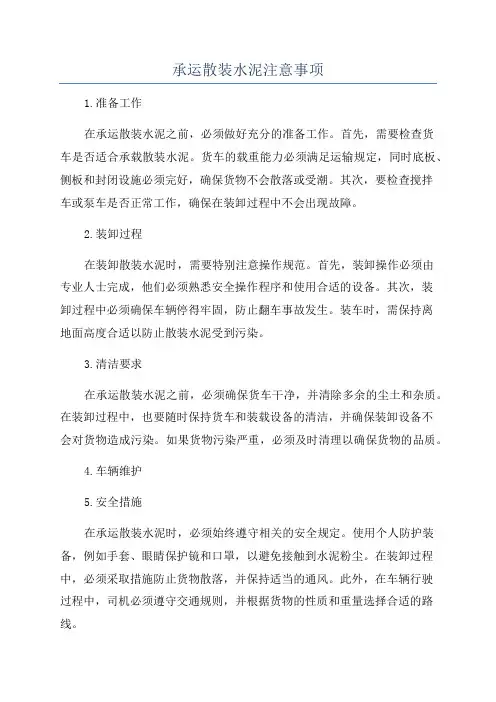 承运散装水泥注意事项

1.准备工作

在承运散装水泥之前，必须做好充分的准备工作。首先，需要检查货车是否适合承载散装水泥。货车的载重能力必须满足运输规定，同时底板、侧板和封闭设施必须完好，确保货物不会散落或受潮。其次，要检查搅拌车或泵车是否正常工作，确保在装卸过程中不会出现故障。

2.装卸过程

在装卸散装水泥时，需要特别注意操作规范。首先，装卸操作必须由专业人士完成，他们必须熟悉安全操作程序和使用合适的设备。其次，装卸过程中必须确保车辆停得牢固，防止翻车事故发生。装车时，需保持离地面高度合适以防止散装水泥受到污染。

3.清洁要求

在承运散装水泥之前，必须确保货车干净，并清除多余的尘土和杂质。在装卸过程中，也要随时保持货车和装载设备的清洁，并确保装卸设备不会对货物造成污染。如果货物污染严重，必须及时清理以确保货物的品质。

4.车辆维护

5.安全措施

在承运散装水泥时，必须始终遵守相关的安全规定。使用个人防护装备，例如手套、眼睛保护镜和口罩，以避免接触到水泥粉尘。在装卸过程中，必须采取措施防止货物散落，并保持适当的通风。此外，在车辆行驶过程中，司机必须遵守交通规则，并根据货物的性质和重量选择合适的路线。